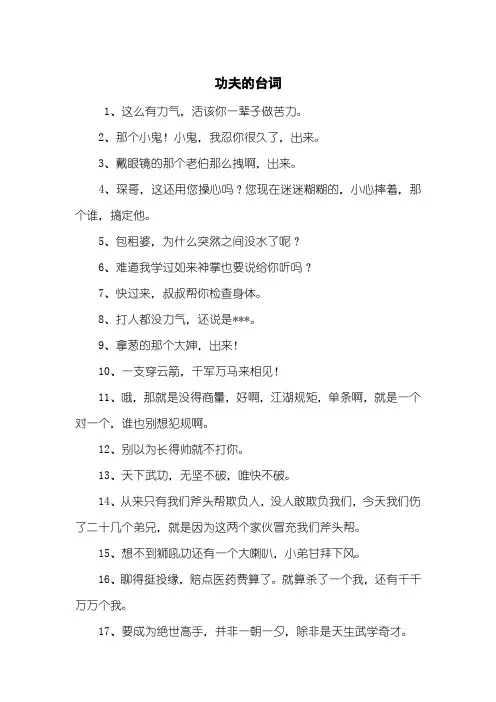 功夫的台词

1、这么有力气，活该你一辈子做苦力。

2、那个小鬼！小鬼，我忍你很久了，出来。

3、戴眼镜的那个老伯那么拽啊，出来。

4、琛哥，这还用您操心吗？您现在迷迷糊糊的，小心摔着，那个谁，搞定他。

5、包租婆，为什么突然之间没水了呢？

6、难道我学过如来神掌也要说给你听吗？

7、快过来，叔叔帮你检查身体。

8、打人都没力气，还说是***。

9、拿葱的那个大婶，出来！

10、一支穿云箭，千军万马来相见！

11、哦，那就是没得商量，好啊，江湖规矩，单条啊，就是一个对一个，谁也别想犯规啊。

12、别以为长得帅就不打你。

13、天下武功，无坚不破，唯快不破。

14、从来只有我们斧头帮欺负人，没人敢欺负我们，今天我们伤了二十几个弟兄，就是因为这两个家伙冒充我们斧头帮。

15、想不到狮吼功还有一个大喇叭，小弟甘拜下风。

16、聊得挺投缘，赔点医药费算了。就算杀了一个我，还有千千万万个我。

17、要成为绝世高手，并非一朝一夕，除非是天生武学奇才。